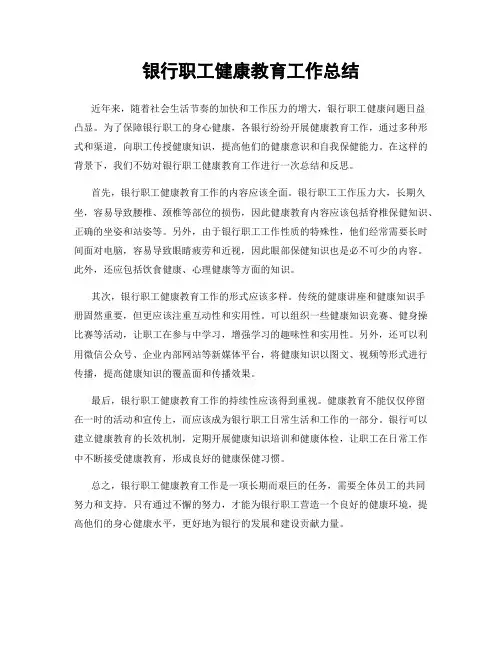 银行职工健康教育工作总结

近年来，随着社会生活节奏的加快和工作压力的增大，银行职工健康问题日益凸显。为了保障银行职工的身心健康，各银行纷纷开展健康教育工作，通过多种形式和渠道，向职工传授健康知识，提高他们的健康意识和自我保健能力。在这样的背景下，我们不妨对银行职工健康教育工作进行一次总结和反思。

首先，银行职工健康教育工作的内容应该全面。银行职工工作压力大，长期久坐，容易导致腰椎、颈椎等部位的损伤，因此健康教育内容应该包括脊椎保健知识、正确的坐姿和站姿等。另外，由于银行职工工作性质的特殊性，他们经常需要长时间面对电脑，容易导致眼睛疲劳和近视，因此眼部保健知识也是必不可少的内容。此外，还应包括饮食健康、心理健康等方面的知识。

其次，银行职工健康教育工作的形式应该多样。传统的健康讲座和健康知识手册固然重要，但更应该注重互动性和实用性。可以组织一些健康知识竞赛、健身操比赛等活动，让职工在参与中学习，增强学习的趣味性和实用性。另外，还可以利用微信公众号、企业内部网站等新媒体平台，将健康知识以图文、视频等形式进行传播，提高健康知识的覆盖面和传播效果。

最后，银行职工健康教育工作的持续性应该得到重视。健康教育不能仅仅停留在一时的活动和宣传上，而应该成为银行职工日常生活和工作的一部分。银行可以建立健康教育的长效机制，定期开展健康知识培训和健康体检，让职工在日常工作中不断接受健康教育，形成良好的健康保健习惯。

总之，银行职工健康教育工作是一项长期而艰巨的任务，需要全体员工的共同努力和支持。只有通过不懈的努力，才能为银行职工营造一个良好的健康环境，提高他们的身心健康水平，更好地为银行的发展和建设贡献力量。